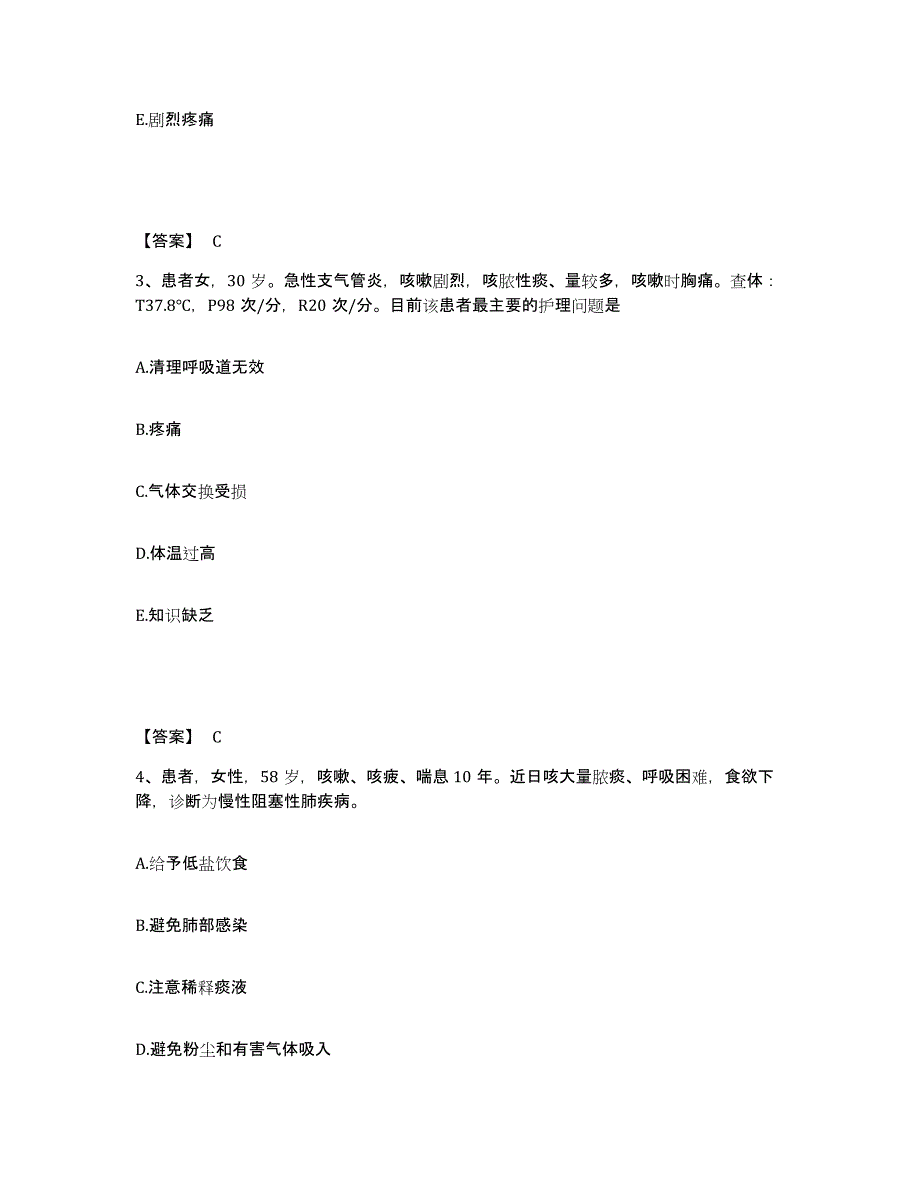 E.剧烈疼痛

【答案】 C

3、患者女，30 岁。急性支气管炎，咳嗽剧烈，咳脓性痰、量较多，咳嗽时胸痛。查体：T37.8℃，P98 次/分，R20 次/分。目前该患者最主要的护理问题是

A.清理呼吸道无效

B.疼痛

C.气体交换受损

D.体温过高

E.知识缺乏

【答案】 C

4、患者，女性，58 岁，咳嗽、咳疲、喘息 10 年。近日咳大量脓痰、呼吸困难，食欲下降，诊断为慢性阻塞性肺疾病。

A.给予低盐饮食

B.避免肺部感染

C.注意稀释痰液

D.避免粉尘和有害气体吸入